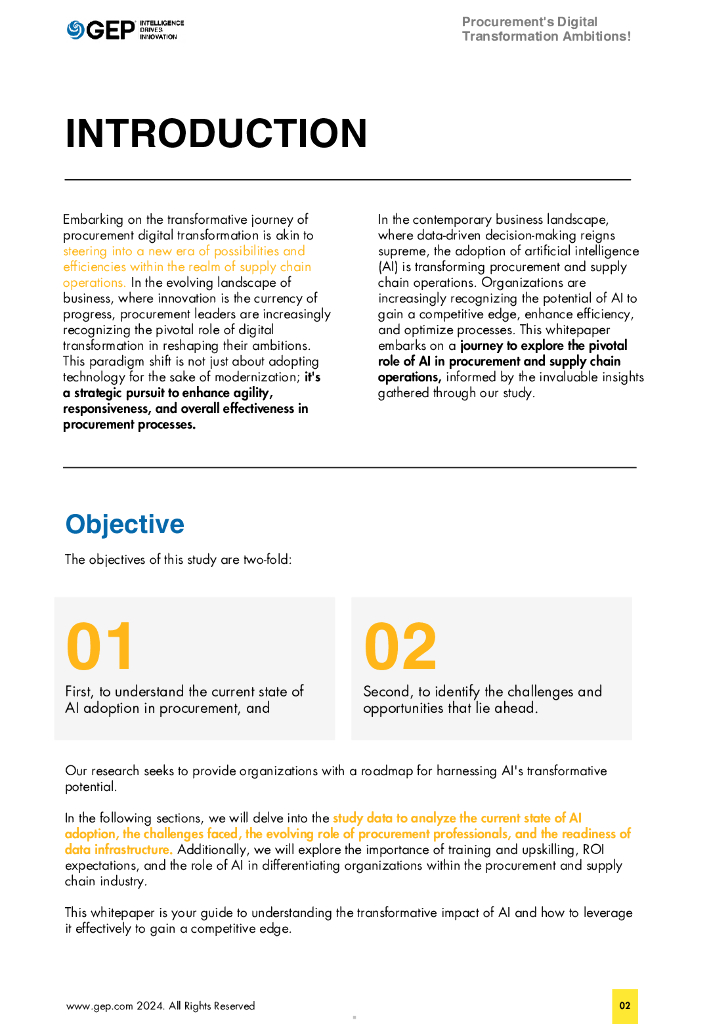 GEP INTELLIGENCE DRIVES INNOVATION

Procurement's Digital Transformation Ambitions!

INTRODUCTION

Embarking on the transformative journey of procurement digital transformation is akin to steering into a new era of possibilities and efficiencies within the realm of supply chain operations. In the evolving landscape of business, where innovation is the currency of progress, procurement leaders are increasingly recognizing the pivotal role of digital transformation in reshaping their ambitions. This paradigm shift is not just about adopting technology for the sake of modernization; it's a strategic pursuit to enhance agility, responsiveness, and overall effectiveness in procurement processes.

In the contemporary business landscape, where data-driven decision-making reigns supreme, the adoption of artificial intelligence (AI) is transforming procurement and supply chain operations. Organizations are increasingly recognizing the potential of AI to gain a competitive edge, enhance efficiency, and optimize processes. This whitepaper embarks on a journey to explore the pivotal role of AI in procurement and supply chain operations, informed by the invaluable insights gathered through our study.

Objective

The objectives of this study are two-fold:

01

First, to understand the current state of AI adoption in procurement, and

02

Second, to identify the challenges and opportunities that lie ahead.

Our research seeks to provide organizations with a roadmap for harnessing AI's transformative potential.

In the following sections, we will delve into the study data to analyze the current state of AI adoption, the challenges faced, the evolving role of procurement professionals, and the readiness of data infrastructure. Additionally, we will explore the importance of training and upskilling, ROI expectations, and the role of AI in differentiating organizations within the procurement and supply chain industry.

This whitepaper is your guide to understanding the transformative impact of AI and how to leverage it effectively to gain a competitive edge.

www.gep.com 2024. All Rights Reserved

02